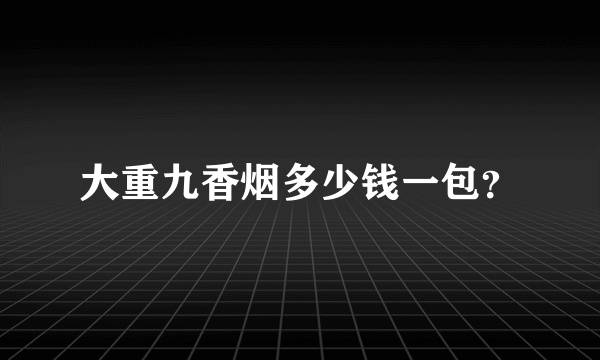 大重九香烟多少钱一包?